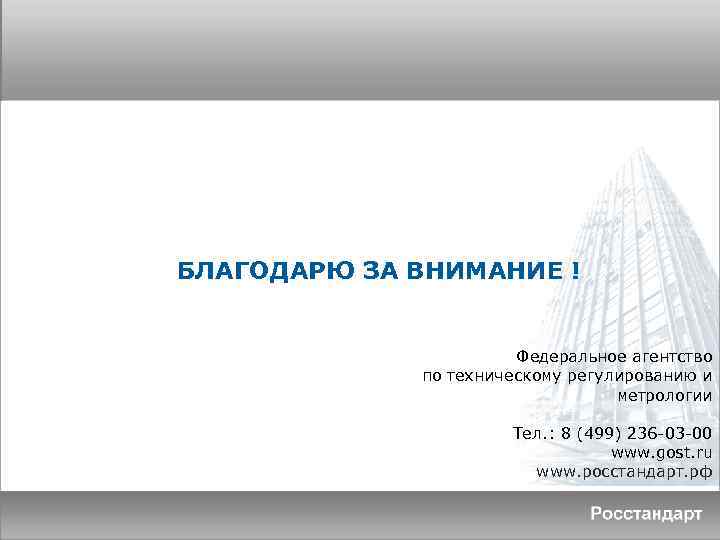 БЛАГОДАРЮ ЗА ВНИМАНИЕ !

Федеральное агентство
по техническому регулированию и
метрологии

Тел.: 8 (499) 236-03-00
www.gost.ru
www.росстандарт.рф

Росстандарт